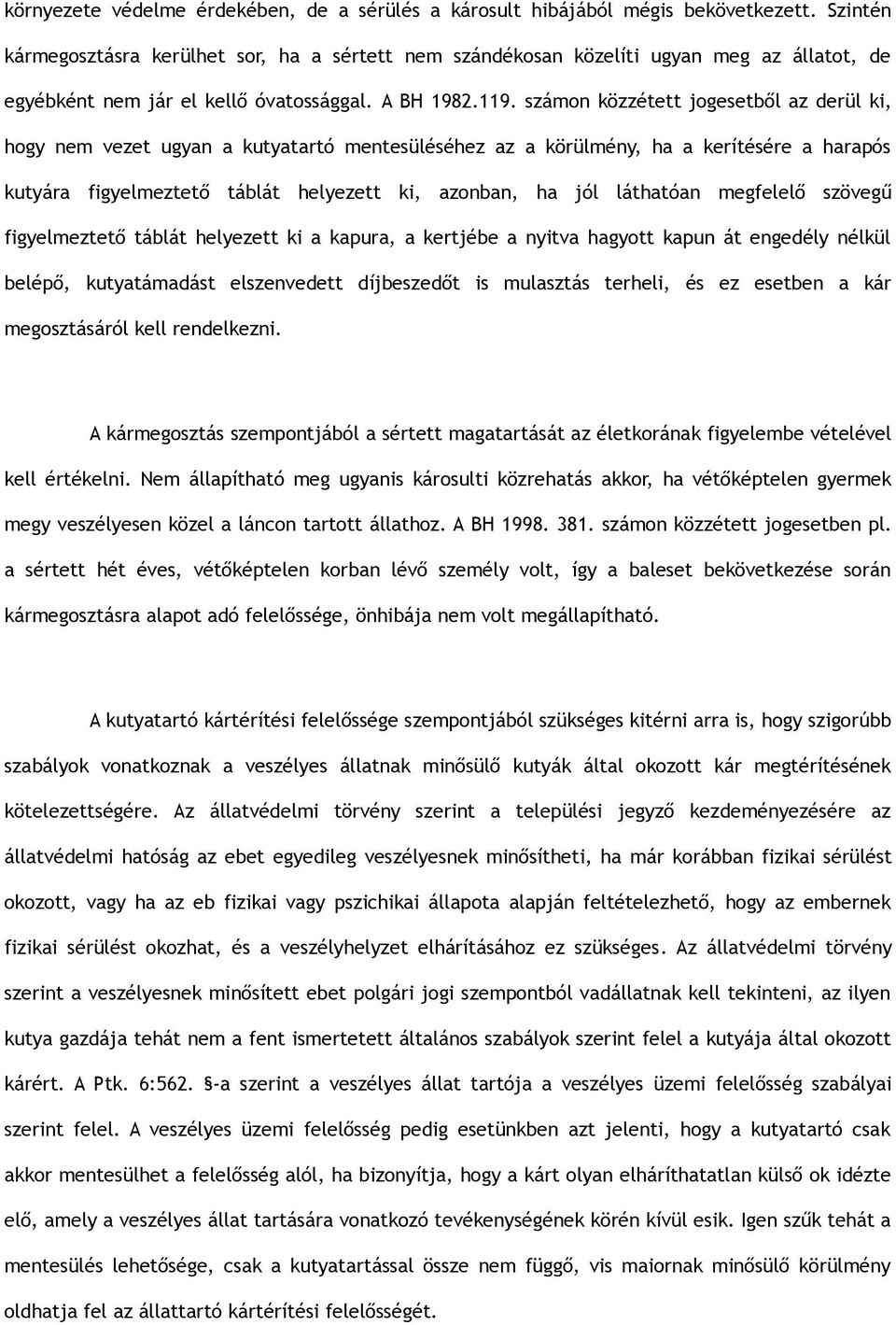 környezete védelme érdekében, de a sérülés a károsult hibájából mégis bekövetkezett. Szintén kármegosztásra kerülhet sor, ha a sértett nem szándékosan közelíti ugyan meg az állatot, de egyébként nem jár el kellő óvatossággal. A BH 1982.119. számon közzétett jogesetből az derül ki, hogy nem vezet ugyan a kutyatartó mentesüléséhez az a körülmény, ha a kerítésére a harapós kutyára figyelmeztető táblát helyezett ki, azonban, ha jól láthatóan megfelelő szövegű figyelmeztető táblát helyezett ki a kapura, a kertjébe a nyitva hagyott kapun át engedély nélkül belépő, kutyatámadást elszenvedett díjbeszedőt is mulasztás terheli, és ez esetben a kár megosztásáról kell rendelkezni.

A kármegosztás szempontjából a sértett magatartását az életkorának figyelembe vételével kell értékelni. Nem állapítható meg ugyanis károsulti közrehatás akkor, ha vétőképtelen gyermek megy veszélyesen közel a láncon tartott állathoz. A BH 1998. 381. számon közzétett jogesetben pl. a sértett hét éves, vétőképtelen korban lévő személy volt, így a baleset bekövetkezése során kármegosztásra alapot adó felelőssége, önhibája nem volt megállapítható.

A kutyatartó kártérítési felelőssége szempontjából szükséges kitérni arra is, hogy szigorúbb szabályok vonatkoznak a veszélyes állatnak minősülő kutyák által okozott kár megtérítésének kötelezettségére. Az állatvédelmi törvény szerint a települési jegyző kezdeményezésére az állatvédelmi hatóság az ebet egyedileg veszélyesnek minősítheti, ha már korábban fizikai sérülést okozott, vagy ha az eb fizikai vagy pszichikai állapota alapján feltételezhető, hogy az embernek fizikai sérülést okozhat, és a veszélyhelyzet elhárításához ez szükséges. Az állatvédelmi törvény szerint a veszélyesnek minősített ebet polgári jogi szempontból vadállatnak kell tekinteni, az ilyen kutya gazdája tehát nem a fent ismertetett általános szabályok szerint felel a kutyája által okozott kárért. A Ptk. 6:562. §-a szerint a veszélyes állat tartója a veszélyes üzemi felelősség szabályai szerint felel. A veszélyes üzemi felelősség pedig esetünkben azt jelenti, hogy a kutyatartó csak akkor mentesülhet a felelősség alól, ha bizonyítja, hogy a kárt olyan elháríthatatlan külső ok idézte elő, amely a veszélyes állat tartására vonatkozó tevékenységének körén kívül esik. Igen szűk tehát a mentesülés lehetősége, csak a kutyatartással össze nem függő, vis maiornak minősülő körülmény oldhatja fel az állattartó kártérítési felelősségét.